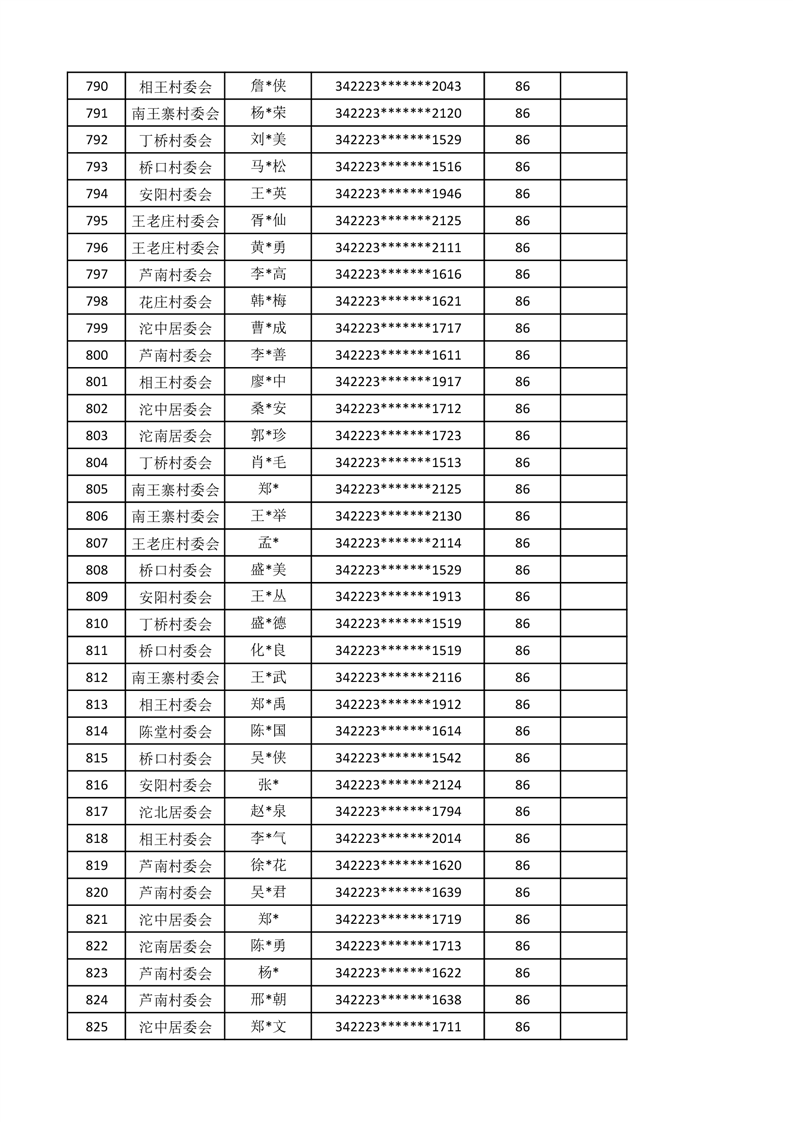 | 790 | 相王村委会 | 詹*侠 | 342223*******2043 | 86 |  |
|---|---|---|---|---|---|
| 791 | 南王寨村委会 | 杨*荣 | 342223*******2120 | 86 |  |
| 792 | 丁桥村委会 | 刘*美 | 342223*******1529 | 86 |  |
| 793 | 桥口村委会 | 马*松 | 342223*******1516 | 86 |  |
| 794 | 安阳村委会 | 王*英 | 342223*******1946 | 86 |  |
| 795 | 王老庄村委会 | 胥*仙 | 342223*******2125 | 86 |  |
| 796 | 王老庄村委会 | 黄*勇 | 342223*******2111 | 86 |  |
| 797 | 芦南村委会 | 李*高 | 342223*******1616 | 86 |  |
| 798 | 花庄村委会 | 韩*梅 | 342223*******1621 | 86 |  |
| 799 | 沱中居委会 | 曹*成 | 342223*******1717 | 86 |  |
| 800 | 芦南村委会 | 李*善 | 342223*******1611 | 86 |  |
| 801 | 相王村委会 | 廖*中 | 342223*******1917 | 86 |  |
| 802 | 沱中居委会 | 桑*安 | 342223*******1712 | 86 |  |
| 803 | 沱南居委会 | 郭*珍 | 342223*******1723 | 86 |  |
| 804 | 丁桥村委会 | 肖*毛 | 342223*******1513 | 86 |  |
| 805 | 南王寨村委会 | 郑* | 342223*******2125 | 86 |  |
| 806 | 南王寨村委会 | 王*举 | 342223*******2130 | 86 |  |
| 807 | 王老庄村委会 | 孟* | 342223*******2114 | 86 |  |
| 808 | 桥口村委会 | 盛*美 | 342223*******1529 | 86 |  |
| 809 | 安阳村委会 | 王*丛 | 342223*******1913 | 86 |  |
| 810 | 丁桥村委会 | 盛*德 | 342223*******1519 | 86 |  |
| 811 | 桥口村委会 | 化*良 | 342223*******1519 | 86 |  |
| 812 | 南王寨村委会 | 王*武 | 342223*******2116 | 86 |  |
| 813 | 相王村委会 | 郑*禹 | 342223*******1912 | 86 |  |
| 814 | 陈堂村委会 | 陈*国 | 342223*******1614 | 86 |  |
| 815 | 桥口村委会 | 吴*侠 | 342223*******1542 | 86 |  |
| 816 | 安阳村委会 | 张* | 342223*******2124 | 86 |  |
| 817 | 沱北居委会 | 赵*泉 | 342223*******1794 | 86 |  |
| 818 | 相王村委会 | 李*气 | 342223*******2014 | 86 |  |
| 819 | 芦南村委会 | 徐*花 | 342223*******1620 | 86 |  |
| 820 | 芦南村委会 | 吴*君 | 342223*******1639 | 86 |  |
| 821 | 沱中居委会 | 郑* | 342223*******1719 | 86 |  |
| 822 | 沱南居委会 | 陈*勇 | 342223*******1713 | 86 |  |
| 823 | 芦南村委会 | 杨* | 342223*******1622 | 86 |  |
| 824 | 芦南村委会 | 邢*朝 | 342223*******1638 | 86 |  |
| 825 | 沱中居委会 | 郑*文 | 342223*******1711 | 86 |  |